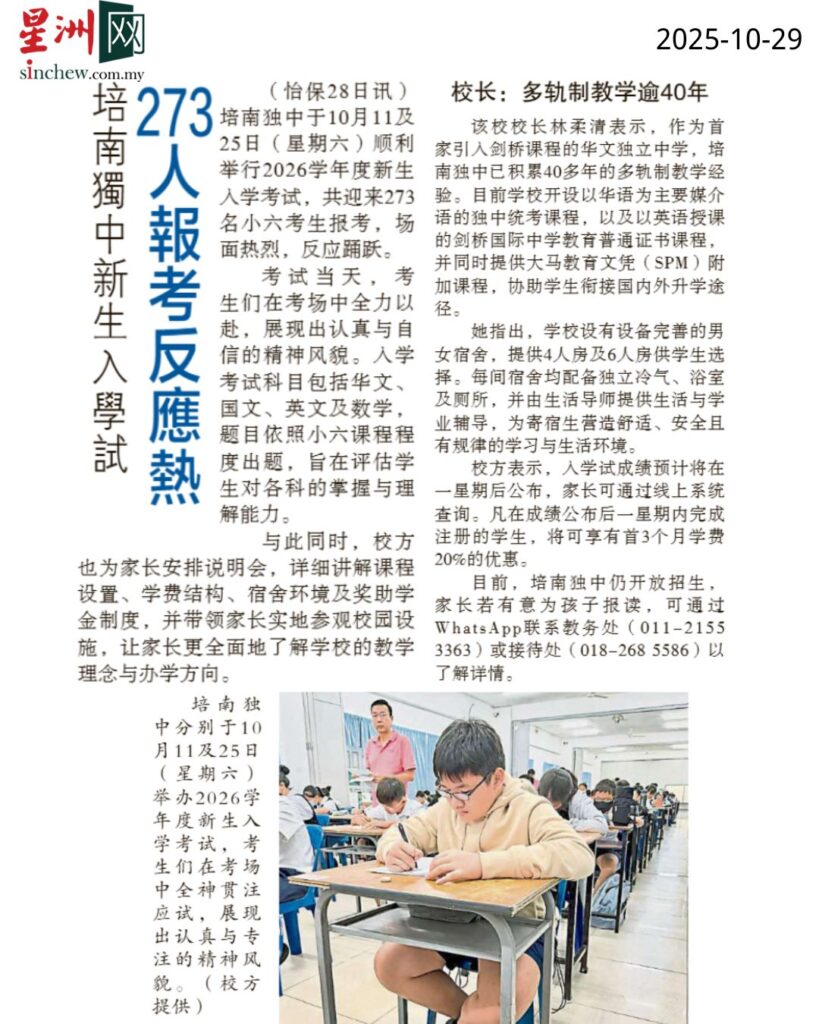 星洲网
sinchew.com.my

2025-10-29

培南獨中新生入學試

273人報考反應熱

（怡保28日讯）培南独中于10月11及25日（星期六）顺利举行2026学年度新生入学考试，共迎来273名小六考生报考，场面热烈，反应踊跃。

考试当天，考生们在考场中全力以赴，展现出认真与自信的精神风貌。入学考试科目包括华文、国文、英文及数学，题目依照小六课程程度出题，旨在评估学生对各科的掌握与理解能力。

与此同时，校方也为家长安排说明会，详细讲解课程设置、学费结构、宿舍环境及奖助学金制度，并带领家长实地参观校园设施，让家长更全面地了解学校的教学理念与办学方向。

校长：多轨制教学逾40年

该校校长林柔清表示，作为首家引入剑桥课程的华文独立中学，培南独中已积累40多年的多轨制教学经验。目前学校开设以华语为主要媒介语的独中统考课程，以及以英语授课的剑桥国际中学教育普通证书课程，并同时提供大马教育文凭（SPM）附加课程，协助学生衔接国内外升学途径。

她指出，学校设有设备完善的男女宿舍，提供4人房及6人房供学生选择。每间宿舍均配备独立冷气、浴室及厕所，并由生活导师提供生活与学业辅导，为寄宿生营造舒适、安全且有规律的学习与生活环境。

校方表示，入学试成绩预计将在一星期后公布，家长可通过线上系统查询。凡在成绩公布后一星期内完成注册的学生，将可享有首3个月学费20%的优惠。

目前，培南独中仍开放招生，家长若有意为孩子报读，可通过WhatsApp联系教务处（011-2155 3363）或接待处（018-268 5586）以了解详情。

培南独中分别于10月11及25日（星期六）举办2026学年度新生入学考试，考生们在考场中全神贯注应试，展现出认真与专注的精神风貌。（校方提供）